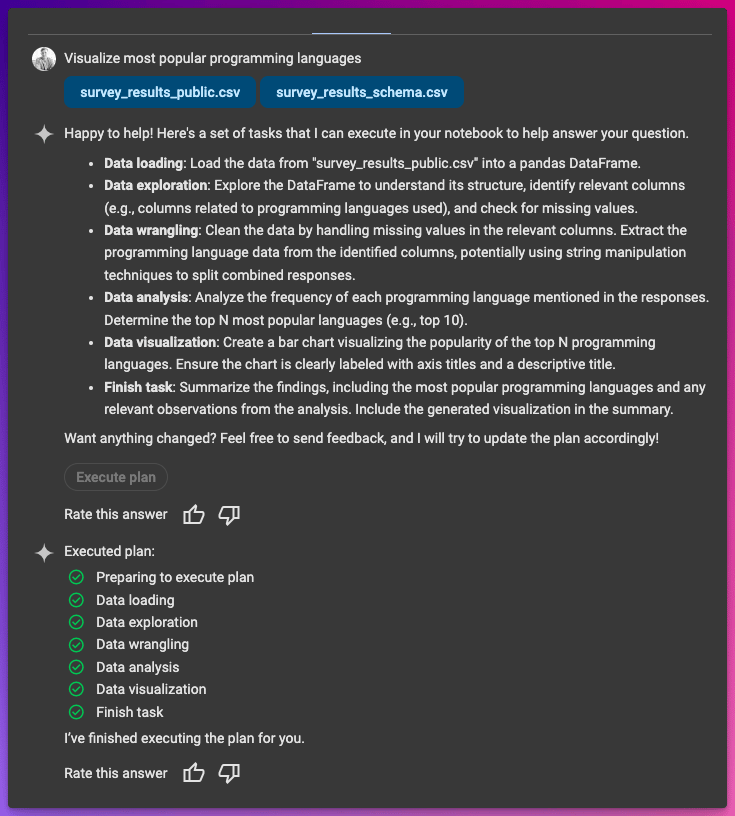 Visualize most popular programming languages

survey_results_public.csv

survey_results_schema.csv

Happy to help! Here's a set of tasks that I can execute in your notebook to help answer your question.

- **Data loading**: Load the data from "survey_results_public.csv" into a pandas DataFrame.
- **Data exploration**: Explore the DataFrame to understand its structure, identify relevant columns (e.g., columns related to programming languages used), and check for missing values.
- **Data wrangling**: Clean the data by handling missing values in the relevant columns. Extract the programming language data from the identified columns, potentially using string manipulation techniques to split combined responses.
- **Data analysis**: Analyze the frequency of each programming language mentioned in the responses. Determine the top N most popular languages (e.g., top 10).
- **Data visualization**: Create a bar chart visualizing the popularity of the top N programming languages. Ensure the chart is clearly labeled with axis titles and a descriptive title.
- **Finish task**: Summarize the findings, including the most popular programming languages and any relevant observations from the analysis. Include the generated visualization in the summary.

Want anything changed? Feel free to send feedback, and I will try to update the plan accordingly!

Execute plan

Rate this answer

Executed plan:

Preparing to execute plan
Data loading
Data exploration
Data wrangling
Data analysis
Data visualization
Finish task

I've finished executing the plan for you.

Rate this answer